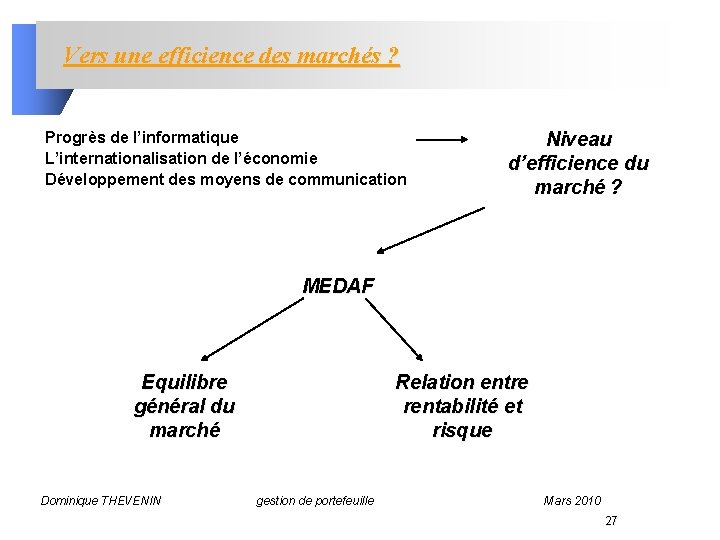 Vers une efficience des marchés ?

Progrès de l'informatique
L'internationalisation de l'économie
Développement des moyens de communication

Niveau d'efficience du marché ?

MEDAF

Equilibre général du marché

Relation entre rentabilité et risque

Dominique THEVENIN gestion de portefeuille Mars 2010

27